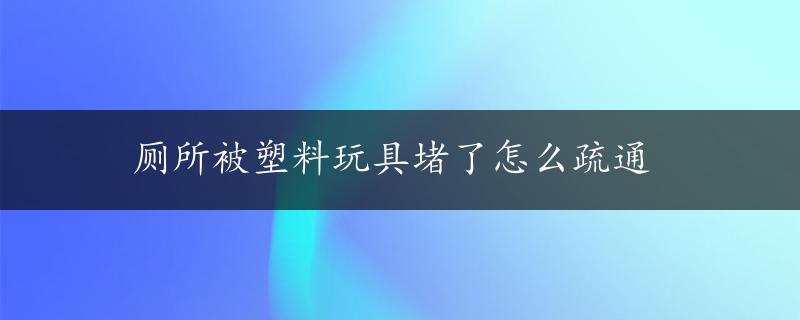 厕所被塑料玩具堵了怎么疏通